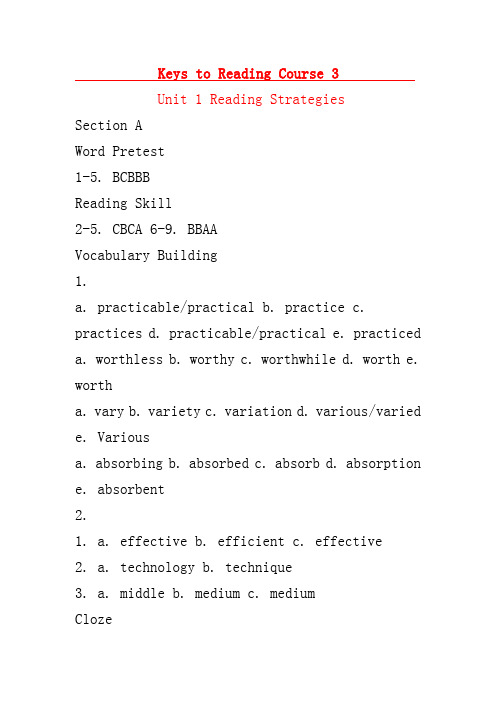 Keys to Reading Course 3

Unit 1 Reading Strategies

Section A

Word Pretest

1-5. BCBBB

Reading Skill

2-5. CBCA 6-9. BBAA

Vocabulary Building

1.

a. practicable/practical b. practice c. practices d. practicable/practical e. practiced

a. worthless b. worthy c. worthwhile d. worth e. worth

a. vary b. variety c. variation d. various/varied e. Various

a. absorbing b. absorbed c. absorb d. absorption e. absorbent

2.

1. a. effective b. efficient c. effective

2. a. technology b. technique

3. a. middle b. medium c. medium

Cloze